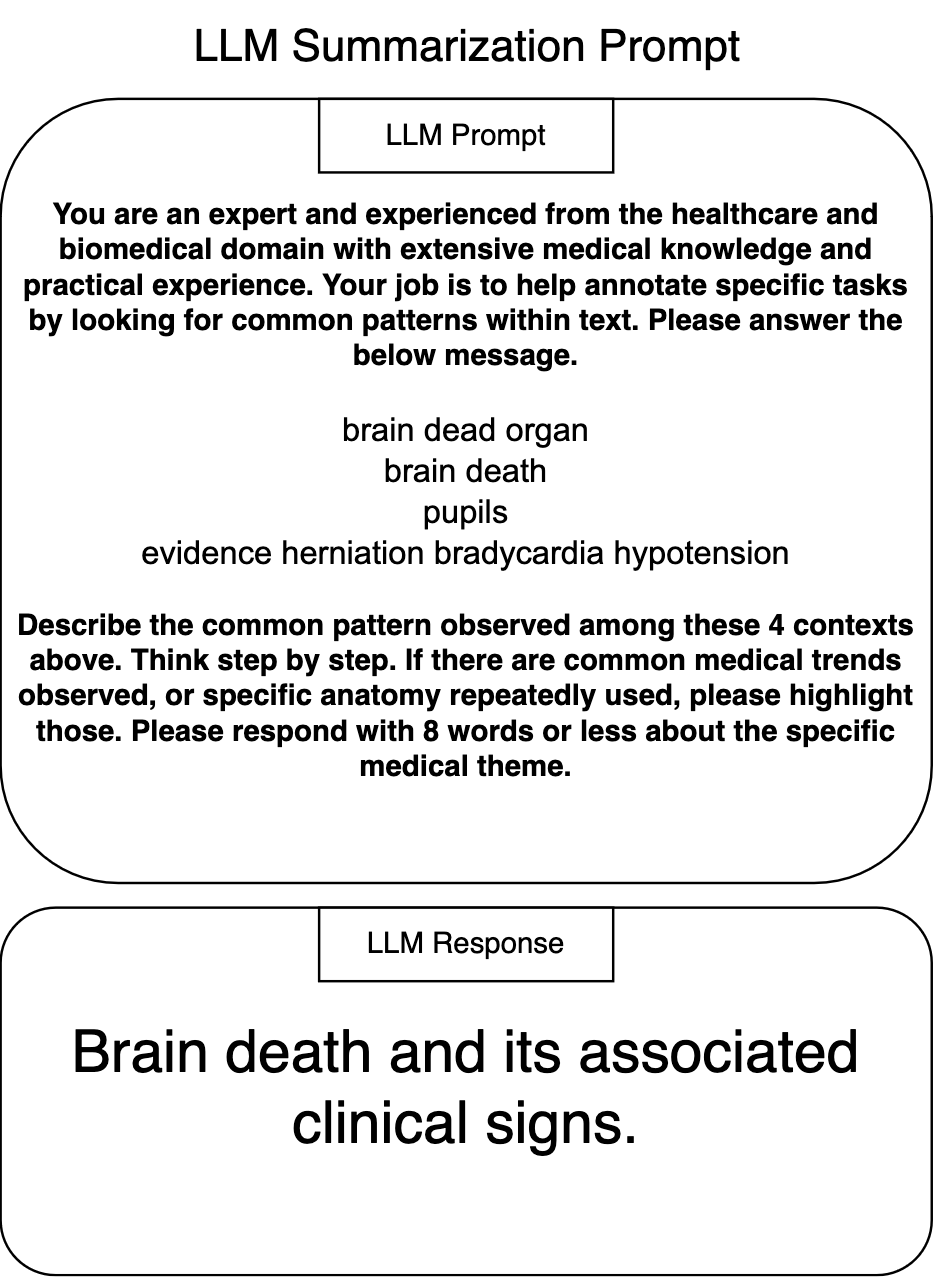 LLM Summarization Prompt

LLM Prompt

You are an expert and experienced from the healthcare and biomedical domain with extensive medical knowledge and practical experience. Your job is to help annotate specific tasks by looking for common patterns within text. Please answer the below message.

brain dead organ
brain death
pupils
evidence herniation bradycardia hypotension

Describe the common pattern observed among these 4 contexts above. Think step by step. If there are common medical trends observed, or specific anatomy repeatedly used, please highlight those. Please respond with 8 words or less about the specific medical theme.

LLM Response

Brain death and its associated clinical signs.